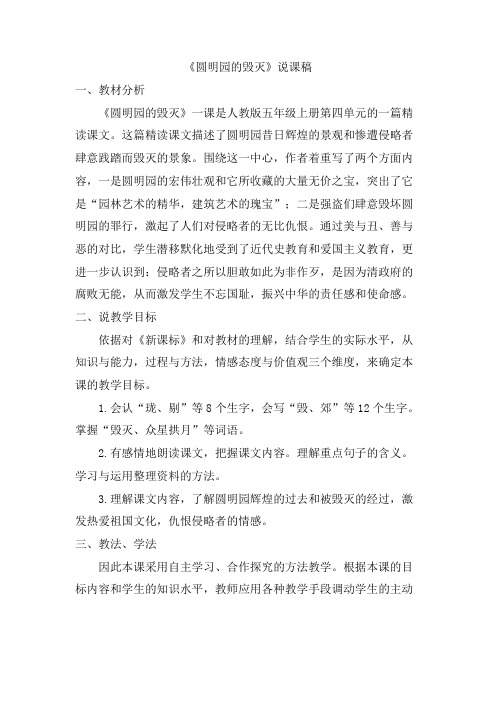 《圆明园的毁灭》说课稿

一、教材分析

《圆明园的毁灭》一课是人教版五年级上册第四单元的一篇精读课文。这篇精读课文描述了圆明园昔日辉煌的景观和惨遭侵略者肆意践踏而毁灭的景象。围绕这一中心，作者着重写了两个方面内容，一是圆明园的宏伟壮观和它所收藏的大量无价之宝，突出了它是“园林艺术的精华，建筑艺术的瑰宝”；二是强盗们肆意毁坏圆明园的罪行，激起了人们对侵略者的无比仇恨。通过美与丑、善与恶的对比，学生潜移默化地受到了近代史教育和爱国主义教育，更进一步认识到：侵略者之所以胆敢如此为非作歹，是因为清政府的腐败无能，从而激发学生不忘国耻，振兴中华的责任感和使命感。

二、说教学目标

依据对《新课标》和对教材的理解，结合学生的实际水平，从知识与能力，过程与方法，情感态度与价值观三个维度，来确定本课的教学目标。

1.会认“珑、剔”等8个生字，会写“毁、郊”等12个生字。掌握“毁灭、众星拱月”等词语。

2.有感情地朗读课文，把握课文内容。理解重点句子的含义。学习与运用整理资料的方法。

3.理解课文内容，了解圆明园辉煌的过去和被毁灭的经过，激发热爱祖国文化，仇恨侵略者的情感。

三、教法、学法

因此本课采用自主学习、合作探究的方法教学。根据本课的目标内容和学生的知识水平，教师应用各种教学手段调动学生的主动